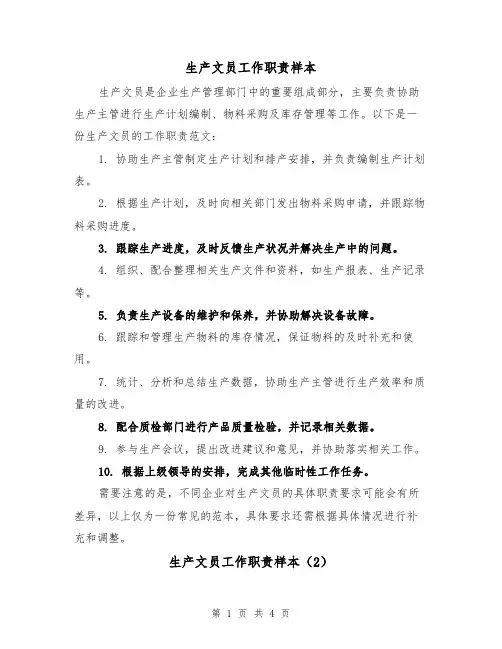 生产文员工作职责样本

生产文员是企业生产管理部门中的重要组成部分，主要负责协助生产主管进行生产计划编制、物料采购及库存管理等工作。以下是一份生产文员的工作职责范文：

1. 协助生产主管制定生产计划和排产安排，并负责编制生产计划表。

2. 根据生产计划，及时向相关部门发出物料采购申请，并跟踪物料采购进度。

3. 跟踪生产进度，及时反馈生产状况并解决生产中的问题。

4. 组织、配合整理相关生产文件和资料，如生产报表、生产记录等。

5. 负责生产设备的维护和保养，并协助解决设备故障。

6. 跟踪和管理生产物料的库存情况，保证物料的及时补充和使用。

7. 统计、分析和总结生产数据，协助生产主管进行生产效率和质量的改进。

8. 配合质检部门进行产品质量检验，并记录相关数据。

9. 参与生产会议，提出改进建议和意见，并协助落实相关工作。

10. 根据上级领导的安排，完成其他临时性工作任务。

需要注意的是，不同企业对生产文员的具体职责要求可能会有所差异，以上仅为一份常见的范本，具体要求还需根据具体情况进行补充和调整。

生产文员工作职责样本（2）

第 1 页 共 4 页